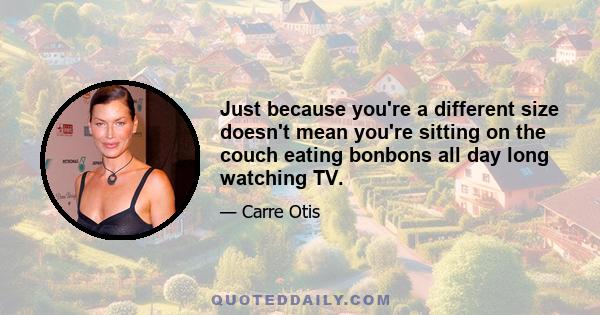 Just because you're a different size doesn't mean you're sitting on the couch eating bonbons all day long watching TV.

— Carre Otis

QUOTEDDAILY.COM